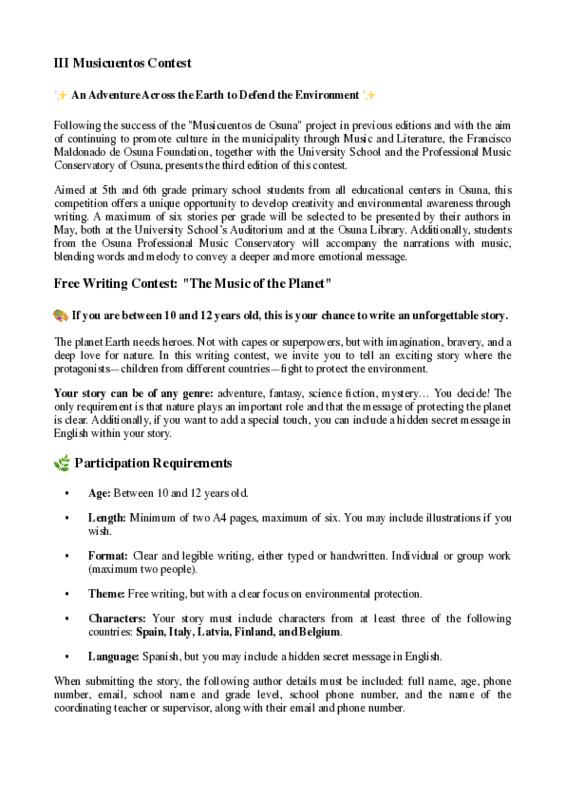 III Musicuentos Contest

✨ An Adventure Across the Earth to Defend the Environment ✨

Following the success of the "Musicuentos de Osuna" project in previous editions and with the aim of continuing to promote culture in the municipality through Music and Literature, the Francisco Maldonado de Osuna Foundation, together with the University School and the Professional Music Conservatory of Osuna, presents the third edition of this contest.

Aimed at 5th and 6th grade primary school students from all educational centers in Osuna, this competition offers a unique opportunity to develop creativity and environmental awareness through writing. A maximum of six stories per grade will be selected to be presented by their authors in May, both at the University School's Auditorium and at the Osuna Library. Additionally, students from the Osuna Professional Music Conservatory will accompany the narrations with music, blending words and melody to convey a deeper and more emotional message.

Free Writing Contest: "The Music of the Planet"

🎨 If you are between 10 and 12 years old, this is your chance to write an unforgettable story.

The planet Earth needs heroes. Not with capes or superpowers, but with imagination, bravery, and a deep love for nature. In this writing contest, we invite you to tell an exciting story where the protagonists—children from different countries—fight to protect the environment.

Your story can be of any genre: adventure, fantasy, science fiction, mystery… You decide! The only requirement is that nature plays an important role and that the message of protecting the planet is clear. Additionally, if you want to add a special touch, you can include a hidden secret message in English within your story.

🌿 Participation Requirements

• Age: Between 10 and 12 years old.

• Length: Minimum of two A4 pages, maximum of six. You may include illustrations if you wish.

• Format: Clear and legible writing, either typed or handwritten. Individual or group work (maximum two people).

• Theme: Free writing, but with a clear focus on environmental protection.

• Characters: Your story must include characters from at least three of the following countries: Spain, Italy, Latvia, Finland, and Belgium.

• Language: Spanish, but you may include a hidden secret message in English.

When submitting the story, the following author details must be included: full name, age, phone number, email, school name and grade level, school phone number, and the name of the coordinating teacher or supervisor, along with their email and phone number.